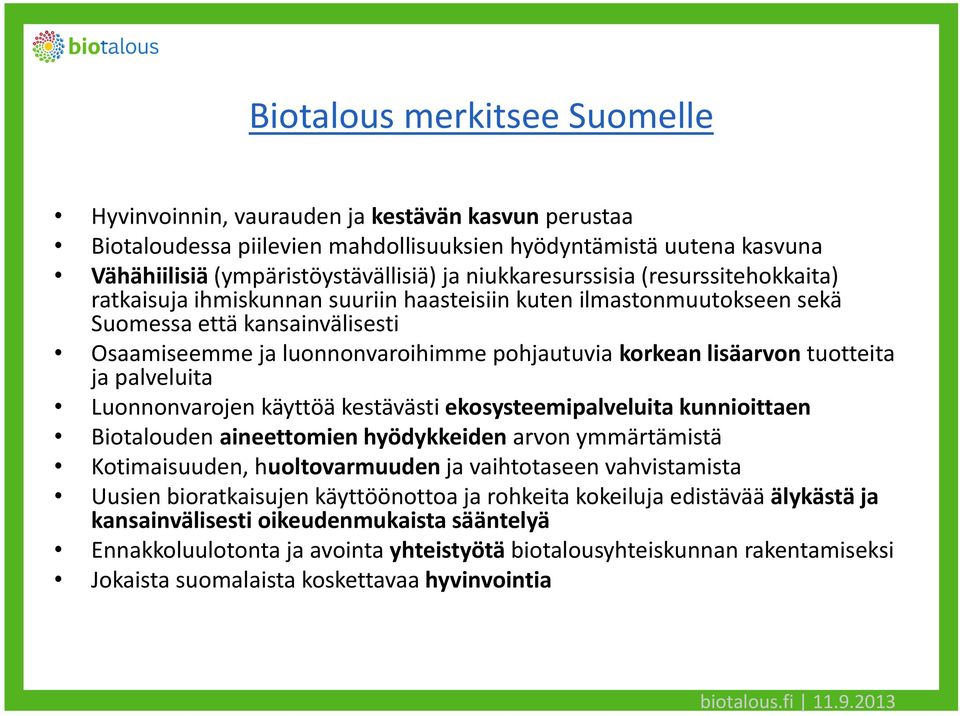 biotalous

Biotalous merkitsee Suomelle

• Hyvinvoinnin, vaurauden ja kestävän kasvun perustaa
• Biotaloudessa piilevien mahdollisuuksien hyödyntämistä uutena kasvuna
• Vähähiilisiä (ympäristöystävällisiä) ja niukkaresurssisia (resurssitehokkaita) ratkaisuja ihmiskunnan suuriin haasteisiin kuten ilmastonmuutokseen sekä Suomessa että kansainvälisesti
• Osaamiseemme ja luonnonvaroihimme pohjautuvia korkean lisäarvon tuotteita ja palveluita
• Luonnonvarojen käyttöä kestävästi ekosysteemipalveluita kunnioittaen
• Biotalouden aineettomien hyödykkeiden arvon ymmärtämistä
• Kotimaisuuden, huoltovarmuuden ja vaihtotaseen vahvistamista
• Uusien bioratkaisujen käyttöönottoa ja rohkeita kokeiluja edistävää älykästä ja kansainvälisesti oikeudenmukaista sääntelyä
• Ennakkoluulotonta ja avointa yhteistyötä biotalousyhteiskunnan rakentamiseksi
• Jokaista suomalaista koskettavaa hyvinvointia

biotalous.fi | 11.9.2013